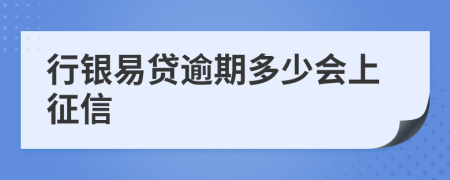 行银易贷逾期多少会上征信